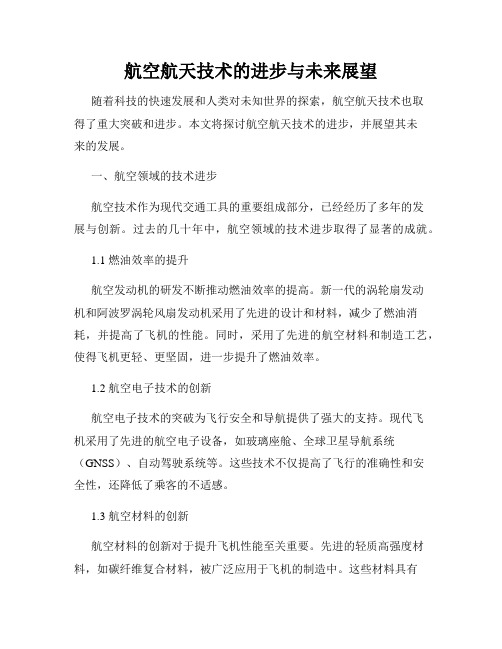 航空航天技术的进步与未来展望

随着科技的快速发展和人类对未知世界的探索，航空航天技术也取得了重大突破和进步。本文将探讨航空航天技术的进步，并展望其未来的发展。

一、航空领域的技术进步

航空技术作为现代交通工具的重要组成部分，已经经历了多年的发展与创新。过去的几十年中，航空领域的技术进步取得了显著的成就。

1.1 燃油效率的提升

航空发动机的研发不断推动燃油效率的提高。新一代的涡轮扇发动机和阿波罗涡轮风扇发动机采用了先进的设计和材料，减少了燃油消耗，并提高了飞机的性能。同时，采用了先进的航空材料和制造工艺，使得飞机更轻、更坚固，进一步提升了燃油效率。

1.2 航空电子技术的创新

航空电子技术的突破为飞行安全和导航提供了强大的支持。现代飞机采用了先进的航空电子设备，如玻璃座舱、全球卫星导航系统（GNSS）、自动驾驶系统等。这些技术不仅提高了飞行的准确性和安全性，还降低了乘客的不适感。

1.3 航空材料的创新

航空材料的创新对于提升飞机性能至关重要。先进的轻质高强度材料，如碳纤维复合材料，被广泛应用于飞机的制造中。这些材料具有